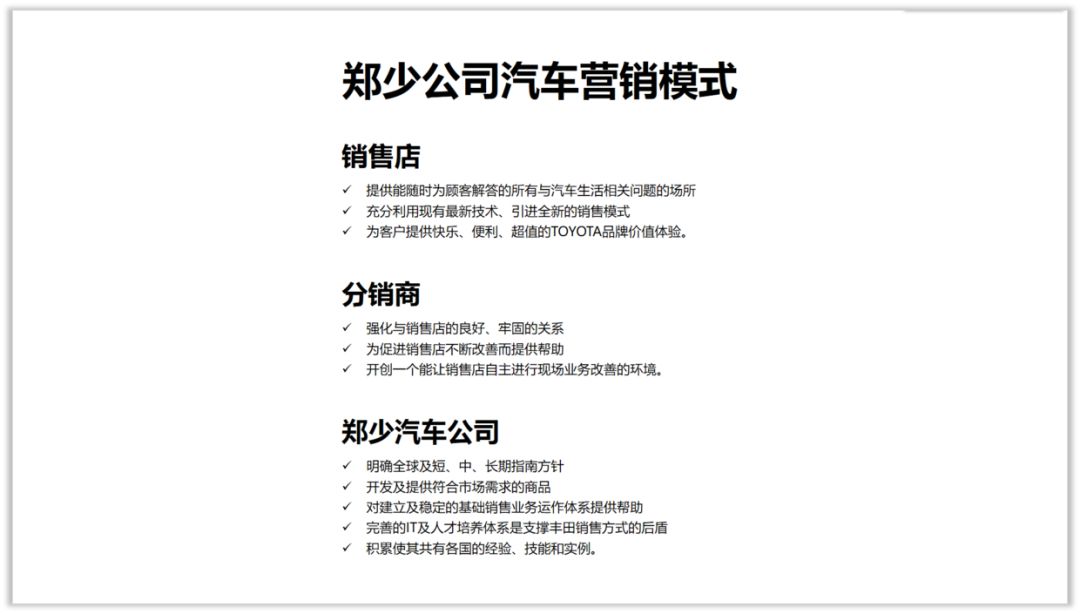 郑少公司汽车营销模式

销售店

✓ 提供能随时为顾客解答的所有与汽车生活相关问题的场所
✓ 充分利用现有最新技术、引进全新的销售模式
✓ 为客户提供快乐、便利、超值的TOYOTA品牌价值体验。

分销商

✓ 强化与销售店的良好、牢固的关系
✓ 为促进销售店不断改善而提供帮助
✓ 开创一个能让销售店自主进行现场业务改善的环境。

郑少汽车公司

✓ 明确全球及短、中、长期指南方针
✓ 开发及提供符合市场需求的商品
✓ 对建立及稳定的基础销售业务运作体系提供帮助
✓ 完善的IT及人才培养体系是支撑丰田销售方式的后盾
✓ 积累使其共有各国的经验、技能和实例。